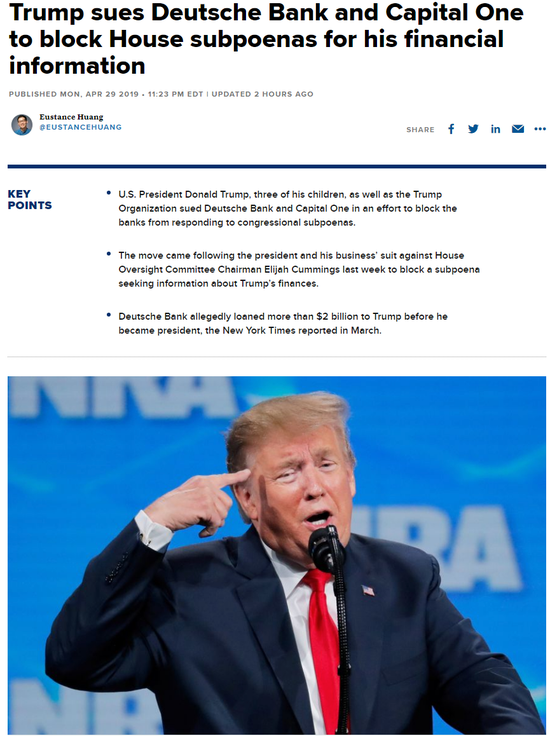 Trump sues Deutsche Bank and Capital One to block House subpoenas for his financial information

PUBLISHED MON, APR 29 2019 • 11:23 PM EDT | UPDATED 2 HOURS AGO

Eustance Huang
@EUSTANCEHUANG

SHARE

KEY POINTS

• U.S. President Donald Trump, three of his children, as well as the Trump Organization sued Deutsche Bank and Capital One in an effort to block the banks from responding to congressional subpoenas.

• The move came following the president and his business' suit against House Oversight Committee Chairman Elijah Cummings last week to block a subpoena seeking information about Trump's finances.

• Deutsche Bank allegedly loaned more than $2 billion to Trump before he became president, the New York Times reported in March.

NRA

NRA

NRA